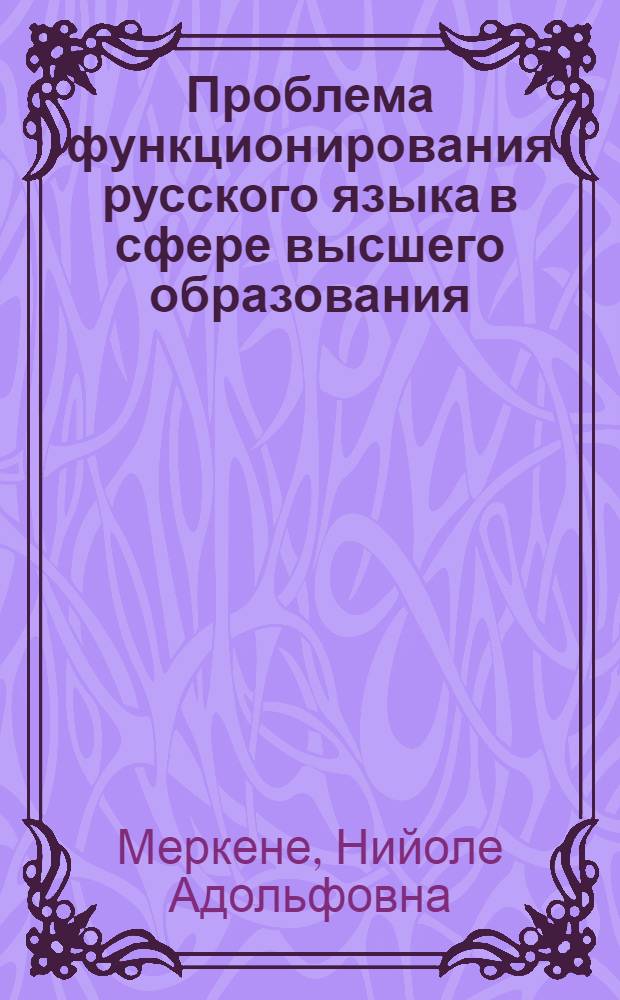 Проблема функционирования русского языка в сфере высшего образования

Меркене, Нийоле Адольфовна